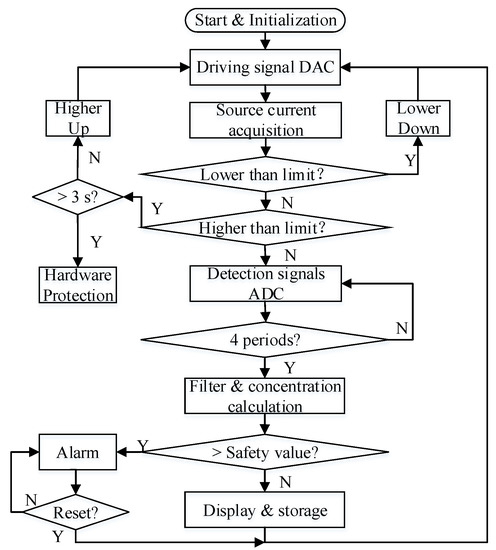 Start & Initialization

Driving signal DAC

Higher Up

Source current acquisition

Lower Down

N

Y

Lower than limit?

> 3 s?

Y

N

Higher than limit?

Y

N

Hardware Protection

Detection signals ADC

N

4 periods?

Y

Filter & concentration calculation

Alarm

Y

> Safety value?

N

N

Reset?

Display & storage

Y